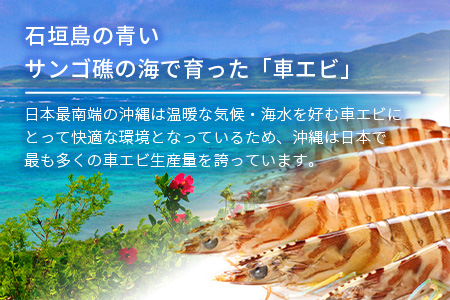 石垣島の青い
サンゴ礁の海で育った「車エビ」

日本最南端の沖縄は温暖な気候・海水を好む車エビにとって快適な環境となっているため、沖縄は日本で最も多くの車エビ生産量を誇っています。